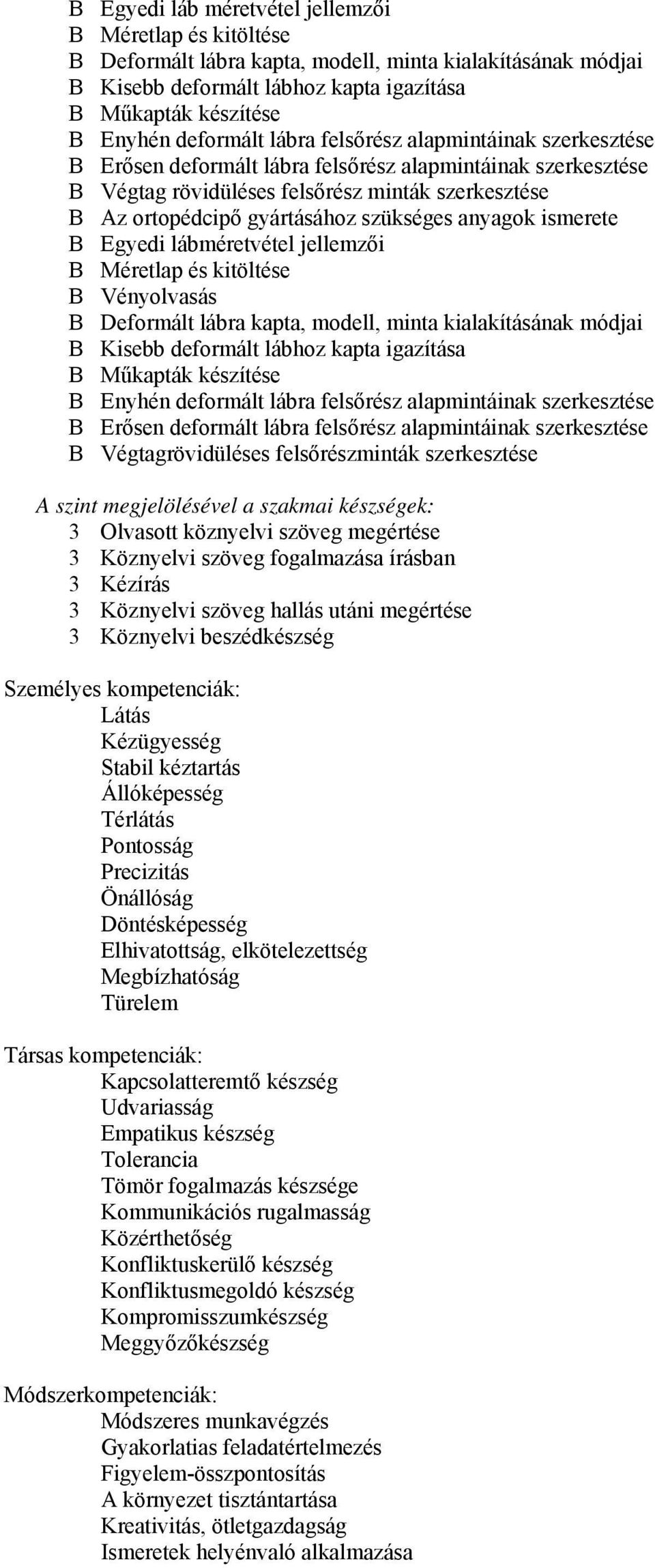 B Egyedi láb méretvétel jellemzői
B Méretlap és kitöltése
B Deformált lábra kapta, modell, minta kialakításának módjai
B Kisebb deformált lábhoz kapta igazítása
B Műkapták készítése
B Enyhén deformált lábra felsőrész alapmintáinak szerkesztése
B Erősen deformált lábra felsőrész alapmintáinak szerkesztése
B Végtag rövidüléses felsőrész minták szerkesztése
B Az ortopédcipő gyártásához szükséges anyagok ismerete
B Egyedi lábméretvétel jellemzői
B Méretlap és kitöltése
B Vényolvasás
B Deformált lábra kapta, modell, minta kialakításának módjai
B Kisebb deformált lábhoz kapta igazítása
B Műkapták készítése
B Enyhén deformált lábra felsőrész alapmintáinak szerkesztése
B Erősen deformált lábra felsőrész alapmintáinak szerkesztése
B Végtagrövidüléses felsőrészminták szerkesztése

A szint megjelölésével a szakmai készségek:
3 Olvasott köznyelvi szöveg megértése
3 Köznyelvi szöveg fogalmazása írásban
3 Kézírás
3 Köznyelvi szöveg hallás utáni megértése
3 Köznyelvi beszédkészség

Személyes kompetenciák:
Látás
Kézügyesség
Stabil kéztartás
Állóképesség
Térlátás
Pontosság
Precizitás
Önállóság
Döntésképesség
Elhivatottság, elkötelezettség
Megbízhatóság
Türelem

Társas kompetenciák:
Kapcsolatteremtő készség
Udvariasság
Empatikus készség
Tolerancia
Tömör fogalmazás készsége
Kommunikációs rugalmasság
Közérthetőség
Konfliktuskerülő készség
Konfliktusmegoldó készség
Kompromisszumkészség
Meggyőzőkészség

Módszerkompetenciák:
Módszeres munkavégzés
Gyakorlatias feladatértelmezés
Figyelem-összpontosítás
A környezet tisztántartása
Kreativitás, ötletgazdagság
Ismeretek helyénvaló alkalmazása